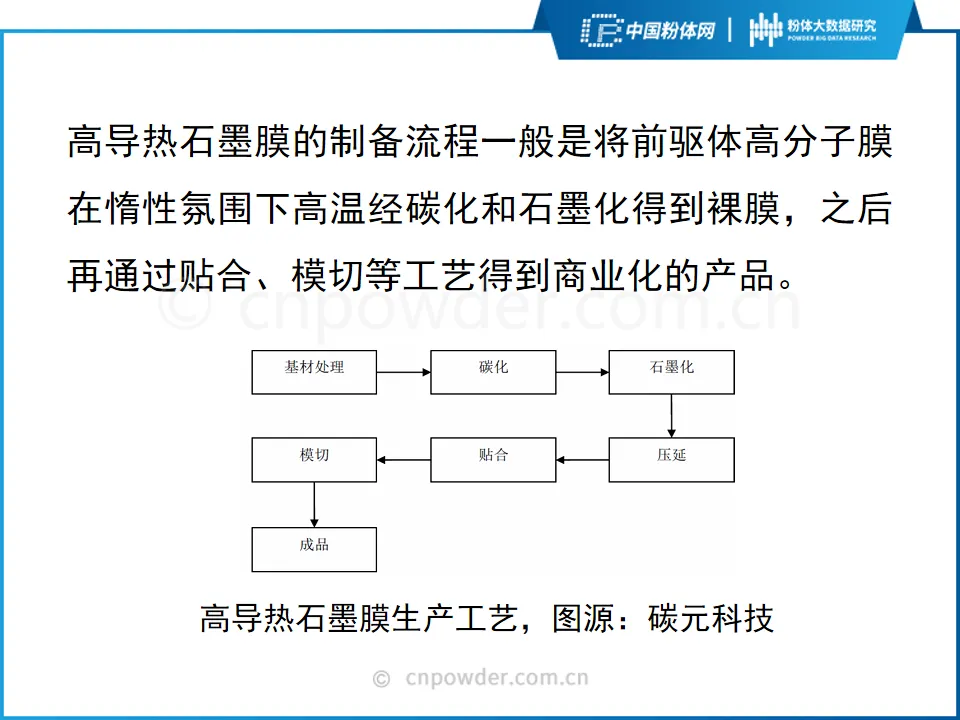 中国粉体网 | 粉体大数据研究 POWDER BIG DATA RESEARCH

高导热石墨膜的制备流程一般是将前驱体高分子膜在惰性氛围下高温经碳化和石墨化得到裸膜，之后再通过贴合、模切等工艺得到商业化的产品。

© cnpowder.com.cn

基材处理
碳化
石墨化
压延
贴合
模切
成品

高导热石墨膜生产工艺，图源：碳元科技

© cnpowder.com.cn